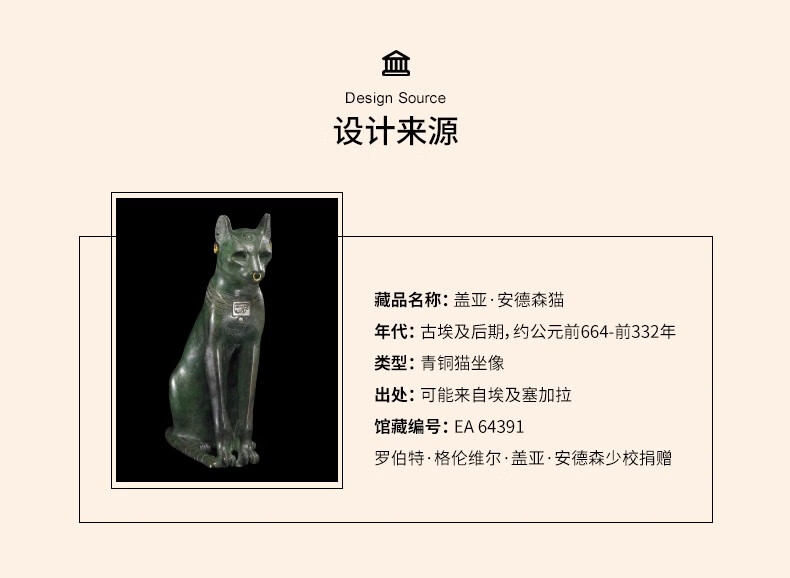 Design Source

设计来源

藏品名称:盖亚·安德森猫

年代:古埃及后期,约公元前664-前332年

类型:青铜猫坐像

出处:可能来自埃及塞加拉

馆藏编号:EA 64391

罗伯特·格伦维尔·盖亚·安德森少校捐赠